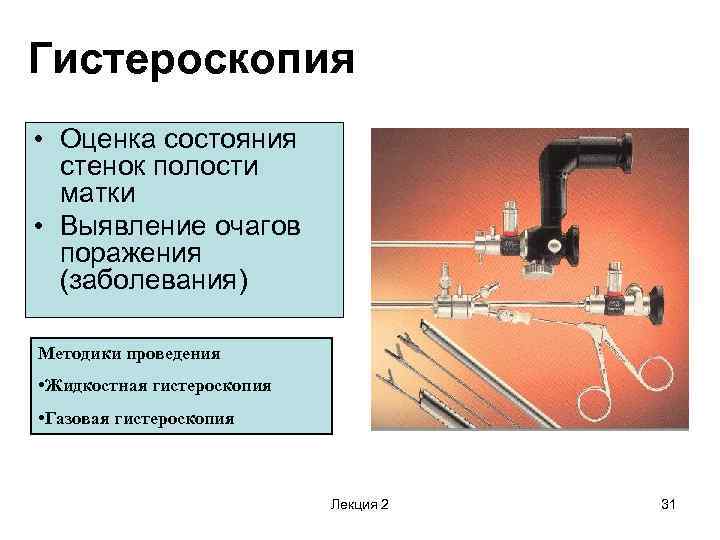 Гистероскопия

• Оценка состояния стенок полости матки
• Выявление очагов поражения (заболевания)

Методики проведения

•Жидкостная гистероскопия

•Газовая гистероскопия

Лекция 2

31